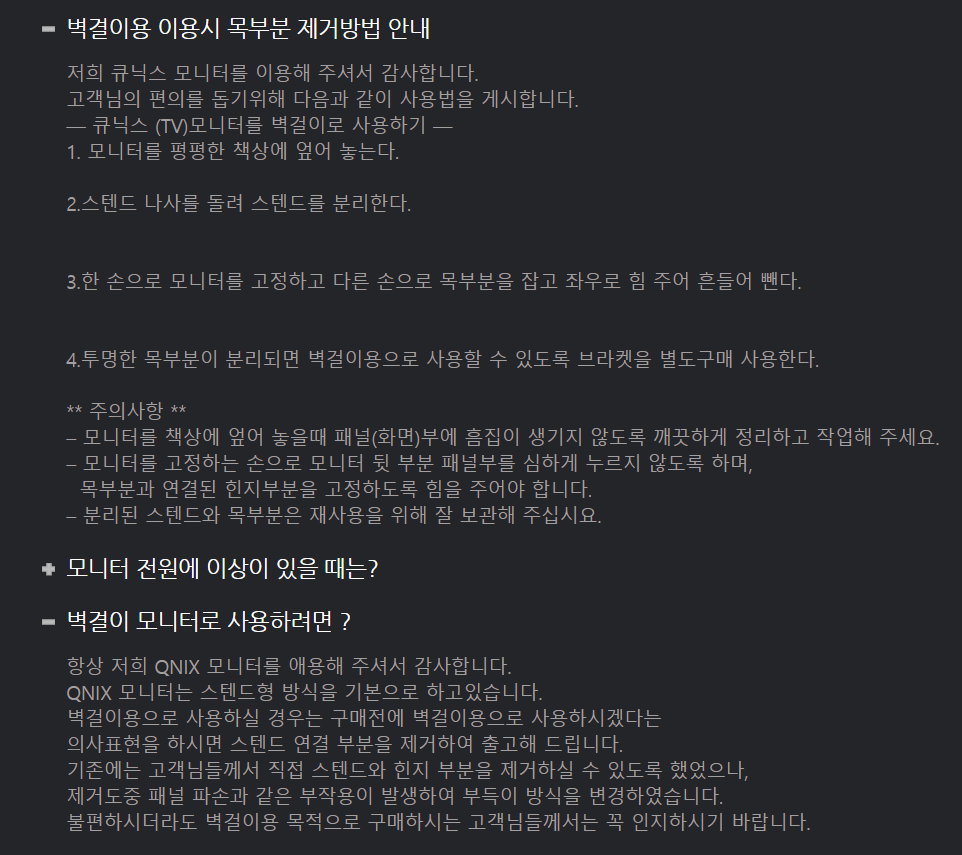 벽걸이용 이용시 목부분 제거방법 안내

저희 큐닉스 모니터를 이용해 주셔서 감사합니다.
고객님의 편의를 돕기위해 다음과 같이 사용법을 게시합니다.
— 큐닉스 (TV)모니터를 벽걸이로 사용하기 —
1. 모니터를 평평한 책상에 엎어 놓는다.

2.스텐드 나사를 돌려 스텐드를 분리한다.

3.한 손으로 모니터를 고정하고 다른 손으로 목부분을 잡고 좌우로 힘 주어 흔들어 뺀다.

4.투명한 목부분이 분리되면 벽걸이용으로 사용할 수 있도록 브라켓을 별도구매 사용한다.

** 주의사항 **
– 모니터를 책상에 엎어 놓을때 패널(화면)부에 흠집이 생기지 않도록 깨끗하게 정리하고 작업해 주세요.
– 모니터를 고정하는 손으로 모니터 뒷 부분 패널부를 심하게 누르지 않도록 하며,
목부분과 연결된 힌지부분을 고정하도록 힘을 주어야 합니다.
– 분리된 스텐드와 목부분은 재사용을 위해 잘 보관해 주십시요.

모니터 전원에 이상이 있을 때는?

벽걸이 모니터로 사용하려면 ?

항상 저희 QNIX 모니터를 애용해 주셔서 감사합니다.
QNIX 모니터는 스텐드형 방식을 기본으로 하고있습니다.
벽걸이용으로 사용하실 경우는 구매전에 벽걸이용으로 사용하시겠다는
의사표현을 하시면 스텐드 연결 부분을 제거하여 출고해 드립니다.
기존에는 고객님들께서 직접 스텐드와 힌지 부분을 제거하실 수 있도록 했었으나,
제거도중 패널 파손과 같은 부작용이 발생하여 부득이 방식을 변경하였습니다.
불편하시더라도 벽걸이용 목적으로 구매하시는 고객님들께서는 꼭 인지하시기 바랍니다.